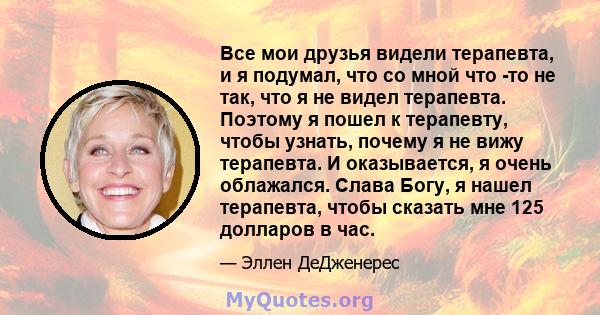 Все мои друзья видели терапевта, и я подумал, что со мной что -то не так, что я не видел терапевта. Поэтому я пошел к терапевту, чтобы узнать, почему я не вижу терапевта. И оказывается, я очень облажался. Слава Богу, я нашел терапевта, чтобы сказать мне 125 долларов в час.

— Эллен ДеДженерес

MyQuotes.org